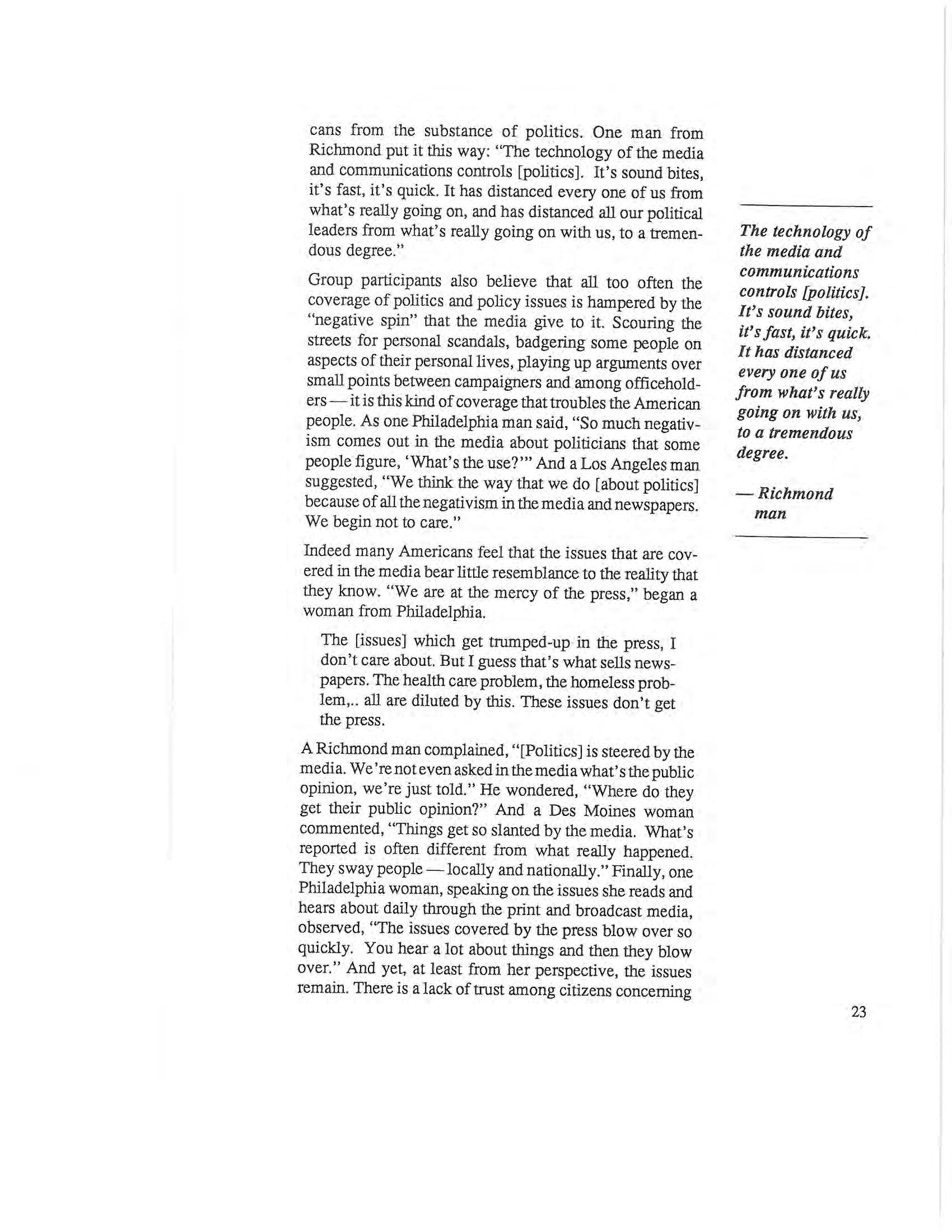 cans from the substance of politics. One man from Richmond put it this way: "The technology of the media and communications controls [politics]. It's sound bites, it's fast, it's quick. It has distanced every one of us from what's really going on, and has distanced all our political leaders from what's really going on with us, to a tremendous degree."

Group participants also believe that all too often the coverage of politics and policy issues is hampered by the "negative spin" that the media give to it. Scouring the streets for personal scandals, badgering some people on aspects of their personal lives, playing up arguments over small points between campaigners and among officeholders — it is this kind of coverage that troubles the American people. As one Philadelphia man said, "So much negativism comes out in the media about politicians that some people figure, 'What's the use?'" And a Los Angeles man suggested, "We think the way that we do [about politics] because of all the negativism in the media and newspapers. We begin not to care."

Indeed many Americans feel that the issues that are covered in the media bear little resemblance to the reality that they know. "We are at the mercy of the press," began a woman from Philadelphia.

The [issues] which get trumped-up in the press, I don't care about. But I guess that's what sells newspapers. The health care problem, the homeless problem,.. all are diluted by this. These issues don't get the press.

A Richmond man complained, "[Politics] is steered by the media. We're not even asked in the media what's the public opinion, we're just told." He wondered, "Where do they get their public opinion?" And a Des Moines woman commented, "Things get so slanted by the media. What's reported is often different from what really happened. They sway people — locally and nationally." Finally, one Philadelphia woman, speaking on the issues she reads and hears about daily through the print and broadcast media, observed, "The issues covered by the press blow over so quickly. You hear a lot about things and then they blow over." And yet, at least from her perspective, the issues remain. There is a lack of trust among citizens concerning

The technology of the media and communications controls [politics]. It's sound bites, it's fast, it's quick. It has distanced every one of us from what's really going on with us, to a tremendous degree.

— Richmond man

23